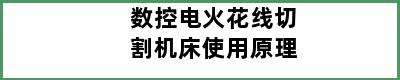 数控电火花线切割机床使用原理